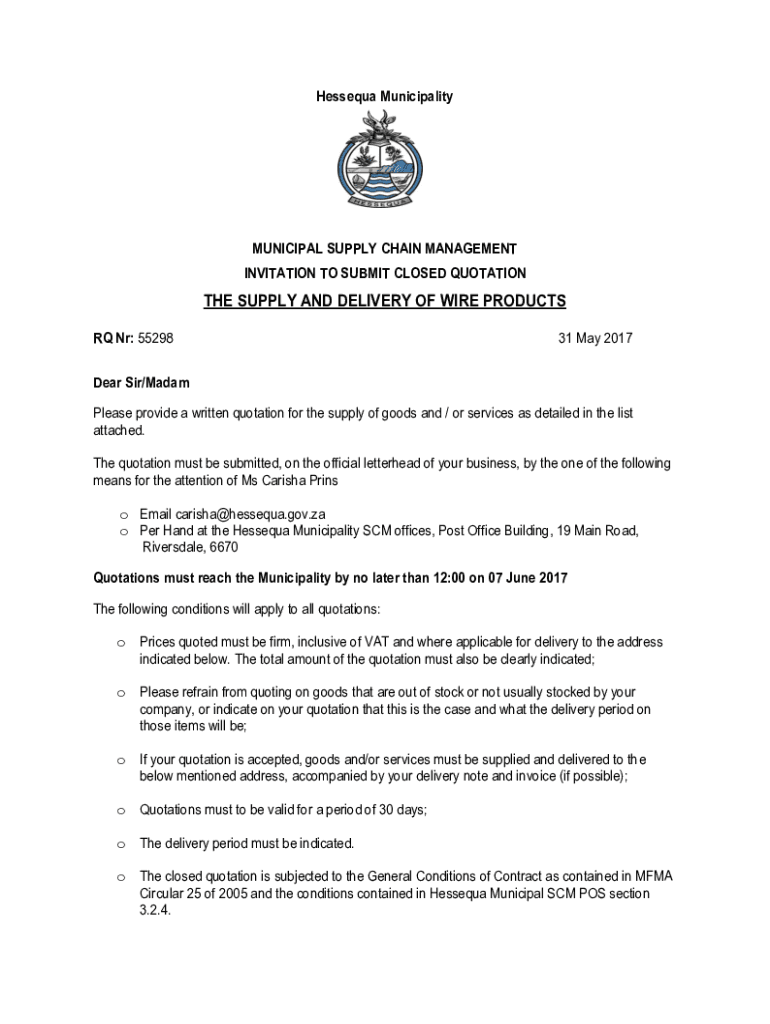 Hessequa Municipality

HESSEQUA

MUNICIPAL SUPPLY CHAIN MANAGEMENT
INVITATION TO SUBMIT CLOSED QUOTATION

THE SUPPLY AND DELIVERY OF WIRE PRODUCTS

RQ Nr: 55298 31 May 2017

Dear Sir/Madam

Please provide a written quotation for the supply of goods and / or services as detailed in the list attached.

The quotation must be submitted, on the official letterhead of your business, by the one of the following means for the attention of Ms Carisha Prins

o Email carisha@hessequa.gov.za
o Per Hand at the Hessequa Municipality SCM offices, Post Office Building, 19 Main Road, Riversdale, 6670

Quotations must reach the Municipality by no later than 12:00 on 07 June 2017

The following conditions will apply to all quotations:

o Prices quoted must be firm, inclusive of VAT and where applicable for delivery to the address indicated below. The total amount of the quotation must also be clearly indicated;

o Please refrain from quoting on goods that are out of stock or not usually stocked by your company, or indicate on your quotation that this is the case and what the delivery period on those items will be;

o If your quotation is accepted, goods and/or services must be supplied and delivered to the below mentioned address, accompanied by your delivery note and invoice (if possible);

o Quotations must to be valid for a period of 30 days;

o The delivery period must be indicated.

o The closed quotation is subjected to the General Conditions of Contract as contained in MFMA Circular 25 of 2005 and the conditions contained in Hessequa Municipal SCM POS section 3.2.4.